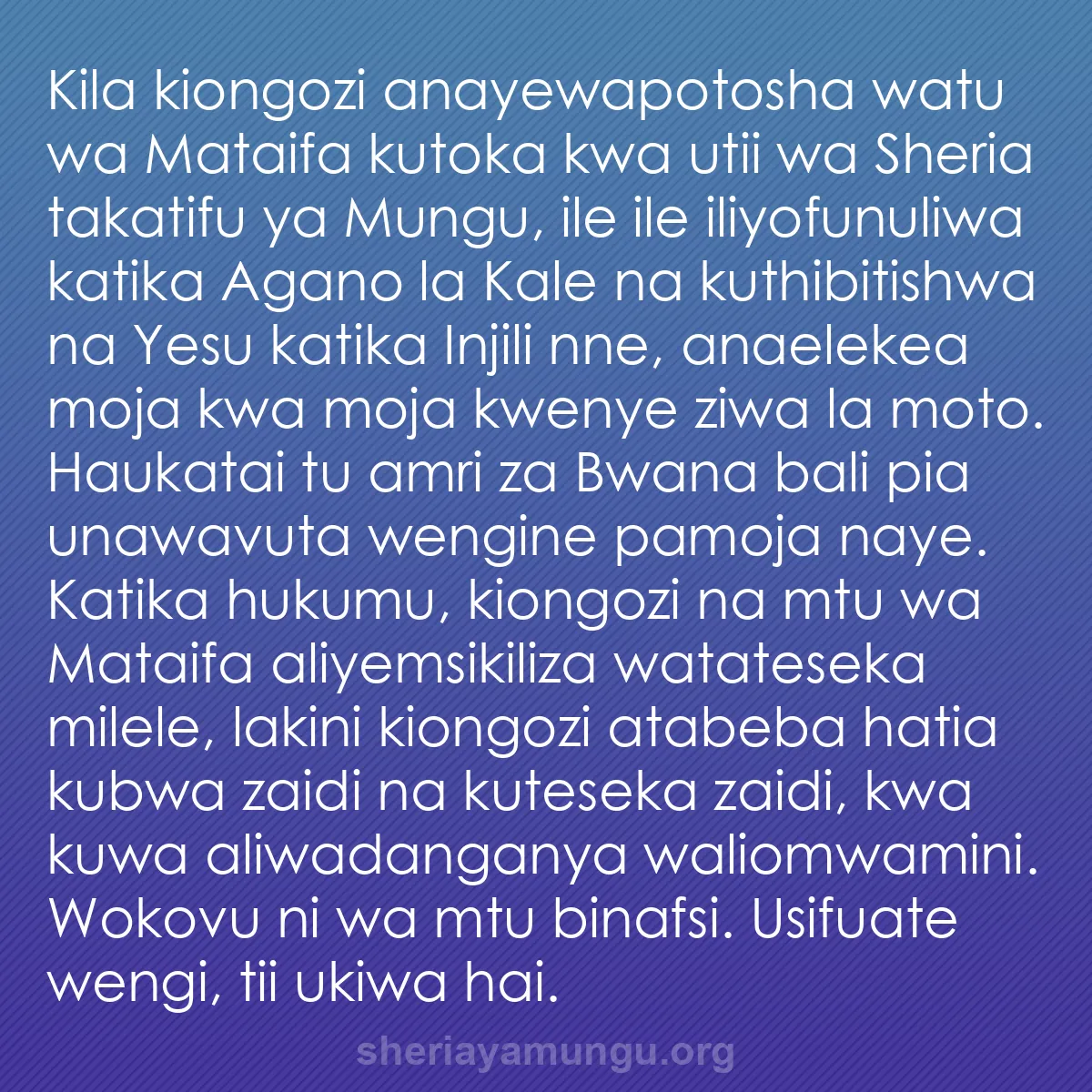 Kila kiongozi anayewapotosha watu wa Mataifa kutoka kwa utii wa Sheria takatifu ya Mungu, ile ile iliyofunuliwa katika Agano la Kale na kuthibitishwa na Yesu katika Injili nne, anaelekea moja kwa moja kwenye ziwa la moto. Haukatai tu amri za Bwana bali pia unawavuta wengine pamoja naye. Katika hukumu, kiongozi na mtu wa Mataifa aliyemsikiliza watateseka milele, lakini kiongozi atabeba hatia kubwa zaidi na kuteseka zaidi, kwa kuwa aliwadanganya waliomwamini. Wokovu ni wa mtu binafsi. Usifuate wengi, tii ukiwa hai.

sheriayamungu.org